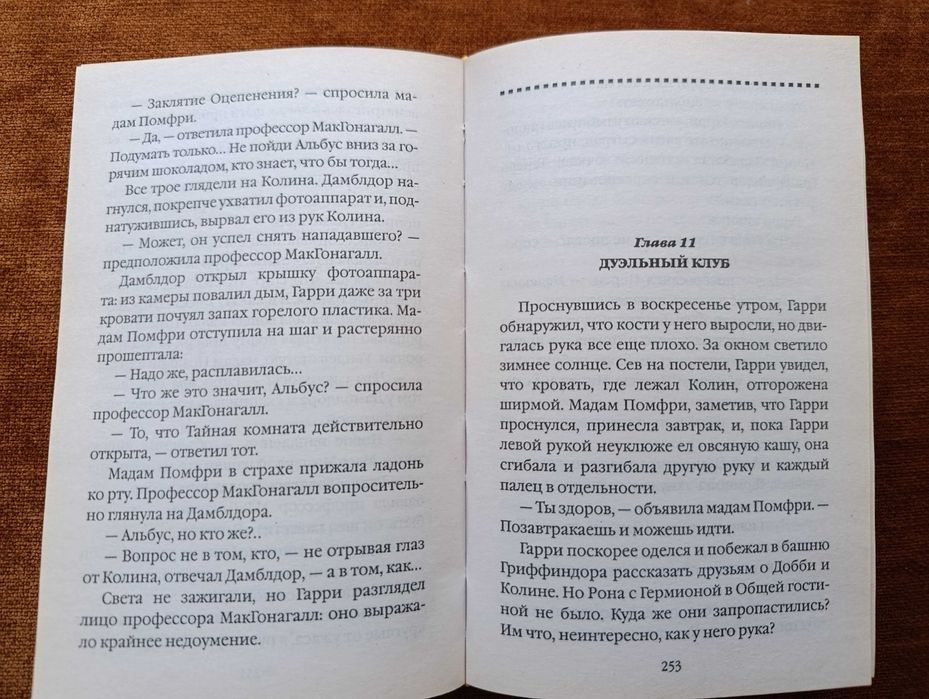 — Заклятие Оцепенения? — спросила мадам Помфри.

— Да, — ответила профессор МакГонагалл. — Подумать только... Не пойди Альбус вниз за горячим шоколадом, кто знает, что бы тогда...

Все трое глядели на Колина. Дамблдор нагнулся, покрепче ухватил фотоаппарат и, поднатужившись, вырвал его из рук Колина.

— Может, он успел снять нападавшего? — предположила профессор МакГонагалл.

Дамблдор открыл крышку фотоаппарата: из камеры повалил дым, Гарри даже за три кровати почуял запах горелого пластика. Мадам Помфри отступила на шаг и растерянно прошептала:

— Надо же, расплавилась...

— Что же это значит, Альбус? — спросила профессор МакГонагалл.

— То, что Тайная комната действительно открыта, — ответил тот.

Мадам Помфри в страхе прижала ладонь ко рту. Профессор МакГонагалл вопросительно глянула на Дамблдора.

— Альбус, но кто же?..

— Вопрос не в том, кто, — не отрывая глаз от Колина, отвечал Дамблдор, — а в том, как...

Света не зажигали, но Гарри разглядел лицо профессора МакГонагалл: оно выражало крайнее недоумение.

Глава 11
ДУЭЛЬНЫЙ КЛУБ

Проснувшись в воскресенье утром, Гарри обнаружил, что кости у него выросли, но двигалась рука все еще плохо. За окном светило зимнее солнце. Сев на постели, Гарри увидел, что кровать, где лежал Колин, отгорожена ширмой. Мадам Помфри, заметив, что Гарри проснулся, принесла завтрак, и, пока Гарри левой рукой неуклюже ел овсяную кашу, она сгибала и разгибала другую руку и каждый палец в отдельности.

— Ты здоров, — объявила мадам Помфри. — Позавтракаешь и можешь идти.

Гарри поскорее оделся и побежал в башню Гриффиндора рассказать друзьям о Добби и Колине. Но Рона с Гермионой в Общей гостиной не было. Куда же они запропастились? Им что, неинтересно, как у него рука?

253